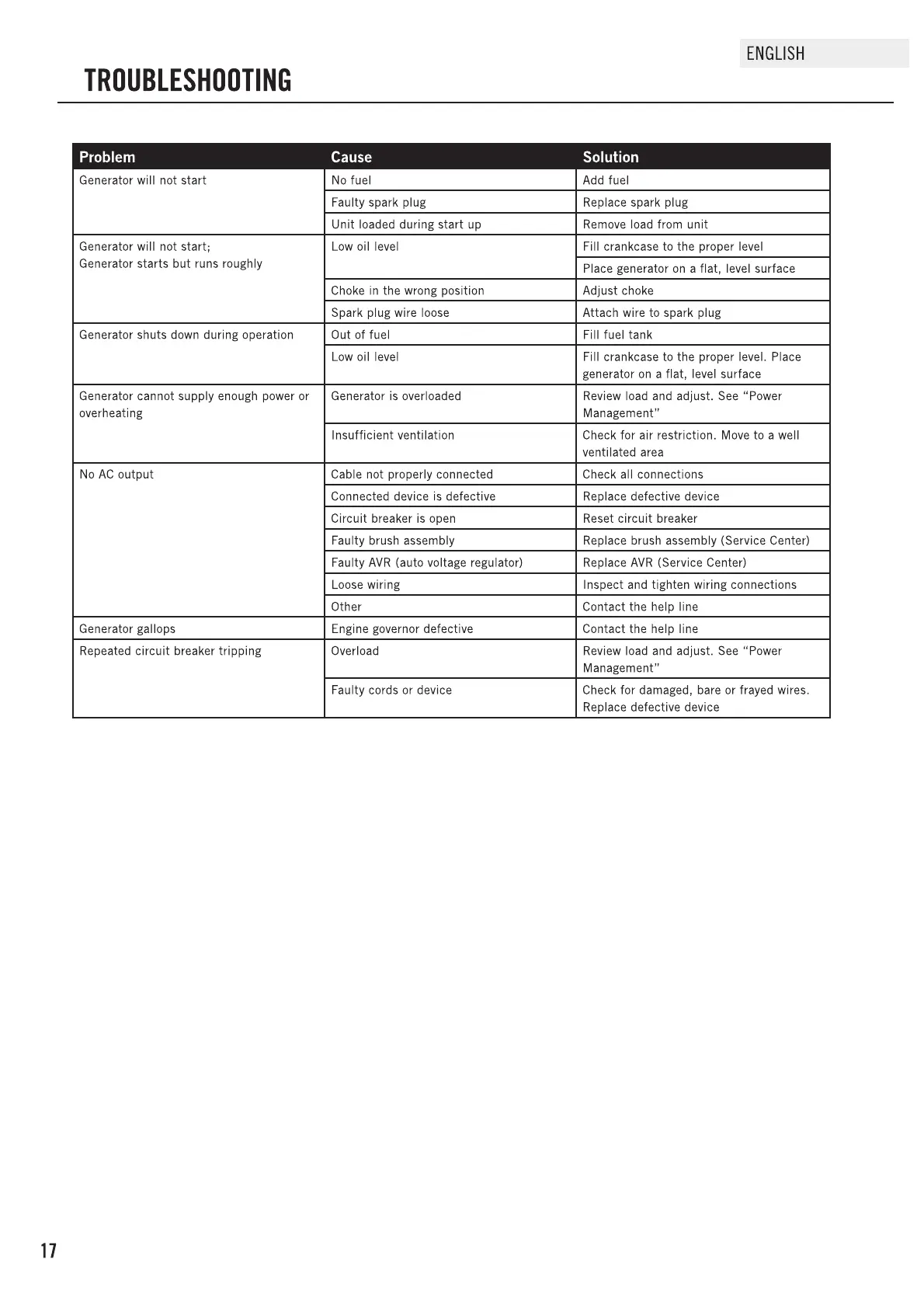 ENGLISH

TROUBLESHOOTING

| Problem | Cause | Solution |
|---|---|---|
| Generator will not start | No fuel | Add fuel |
| | Faulty spark plug | Replace spark plug |
| | Unit loaded during start up | Remove load from unit |
| Generator will not start; Generator starts but runs roughly | Low oil level | Fill crankcase to the proper level |
| | | Place generator on a flat, level surface |
| | Choke in the wrong position | Adjust choke |
| | Spark plug wire loose | Attach wire to spark plug |
| Generator shuts down during operation | Out of fuel | Fill fuel tank |
| | Low oil level | Fill crankcase to the proper level. Place generator on a flat, level surface |
| Generator cannot supply enough power or overheating | Generator is overloaded | Review load and adjust. See “Power Management” |
| | Insufficient ventilation | Check for air restriction. Move to a well ventilated area |
| No AC output | Cable not properly connected | Check all connections |
| | Connected device is defective | Replace defective device |
| | Circuit breaker is open | Reset circuit breaker |
| | Faulty brush assembly | Replace brush assembly (Service Center) |
| | Faulty AVR (auto voltage regulator) | Replace AVR (Service Center) |
| | Loose wiring | Inspect and tighten wiring connections |
| | Other | Contact the help line |
| Generator gallops | Engine governor defective | Contact the help line |
| Repeated circuit breaker tripping | Overload | Review load and adjust. See “Power Management” |
| | Faulty cords or device | Check for damaged, bare or frayed wires. Replace defective device |

17